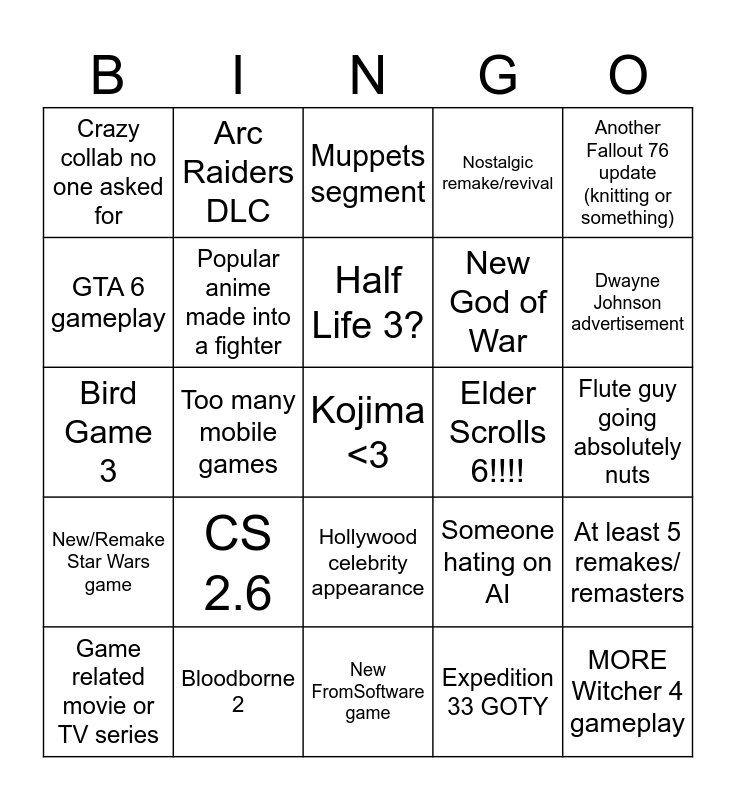 | B | I | N | G | O |
|---|---|---|---|---|
| Crazy collab no one asked for | Arc Raiders DLC | Muppets segment | Nostalgic remake/revival | Another Fallout 76 update (knitting or something) |
| GTA 6 gameplay | Popular anime made into a fighter | Half Life 3? | New God of War | Dwayne Johnson advertisement |
| Bird Game 3 | Too many mobile games | Kojima <3 | Elder Scrolls 6!!!! | Flute guy going absolutely nuts |
| New/Remake Star Wars game | CS 2.6 | Hollywood celebrity appearance | Someone hating on AI | At least 5 remakes/ remasters |
| Game related movie or TV series | Bloodborne 2 | New FromSoftware game | Expedition 33 GOTY | MORE Witcher 4 gameplay |